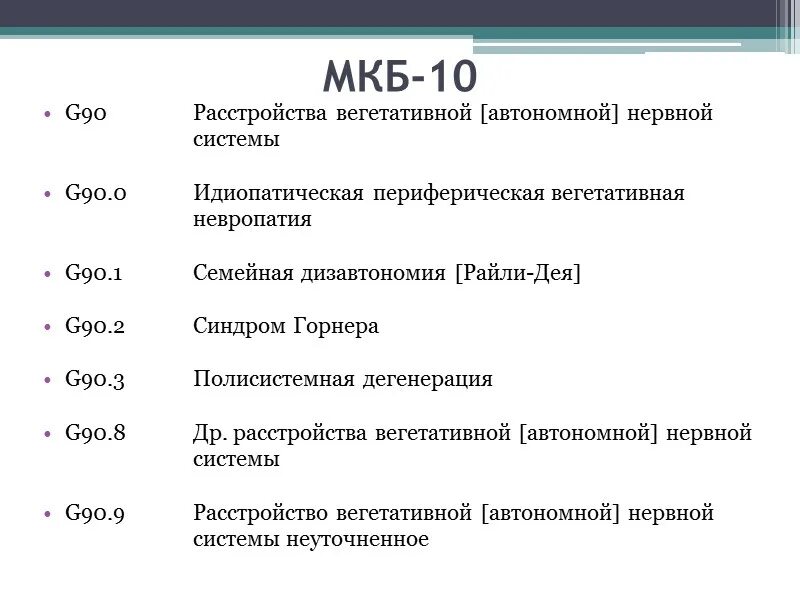 МКБ-10

• G90 Расстройства вегетативной [автономной] нервной системы

• G90.0 Идиопатическая периферическая вегетативная невропатия

• G90.1 Семейная дизавтономия [Райли-Дея]

• G90.2 Синдром Горнера

• G90.3 Полисистемная дегенерация

• G90.8 Др. расстройства вегетативной [автономной] нервной системы

• G90.9 Расстройство вегетативной [автономной] нервной системы неуточненное